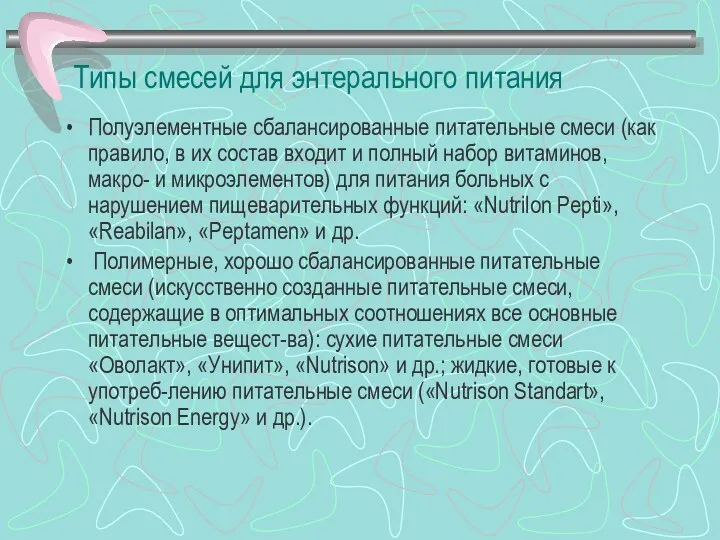 Типы смесей для энтерального питания

• Полуэлементные сбалансированные питательные смеси (как правило, в их состав входит и полный набор витаминов, макро- и микроэлементов) для питания больных с нарушением пищеварительных функций: «Nutrilon Pepti», «Reabilan», «Peptamen» и др.

• Полимерные, хорошо сбалансированные питательные смеси (искусственно созданные питательные смеси, содержащие в оптимальных соотношениях все основные питательные вещест-ва): сухие питательные смеси «Оволакт», «Унипит», «Nutrison» и др.; жидкие, готовые к употреб-лению питательные смеси («Nutrison Standart», «Nutrison Energy» и др.).